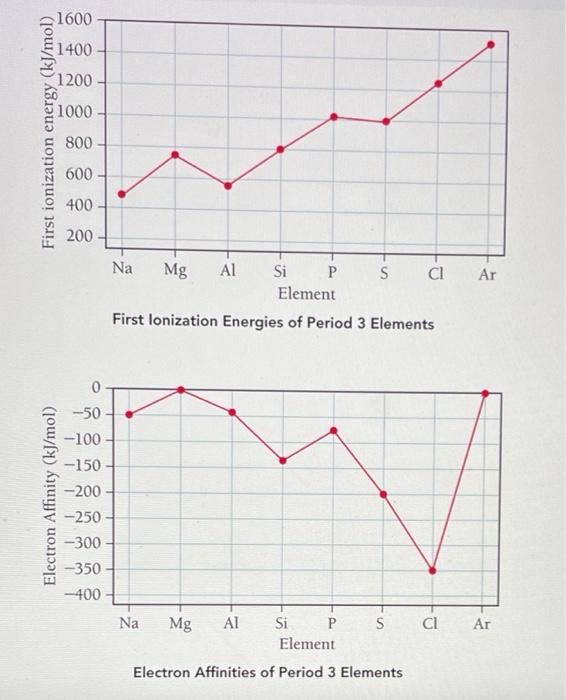 First ionization energy (kJ/mol)
1600
1400
1200
1000
800
600
400
200
Na Mg Al Si P S Cl Ar
Element
First Ionization Energies of Period 3 Elements

Electron Affinity (kJ/mol)
0
−50
−100
−150
−200
−250
−300
−350
−400
Na Mg Al Si P S Cl Ar
Element
Electron Affinities of Period 3 Elements